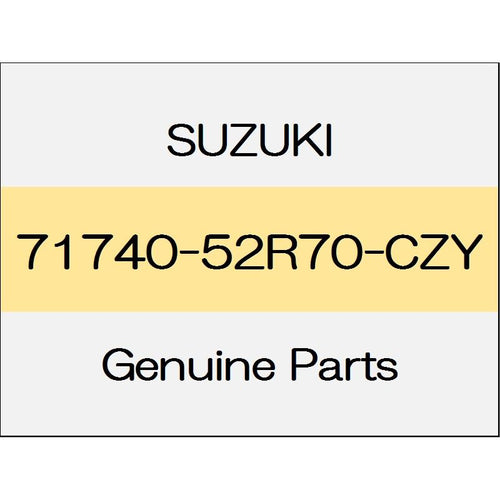 SUZUKI

71740-52R70-CZY

Genuine Parts